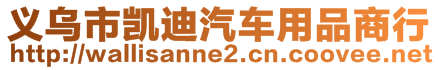 义乌市凯迪汽车用品商行
http://wallisanne2.cn.coovee.net